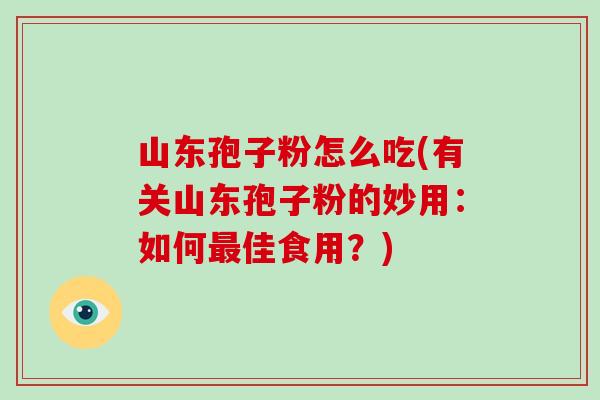 山东孢子粉怎么吃(有关山东孢子粉的妙用：如何最佳食用？)